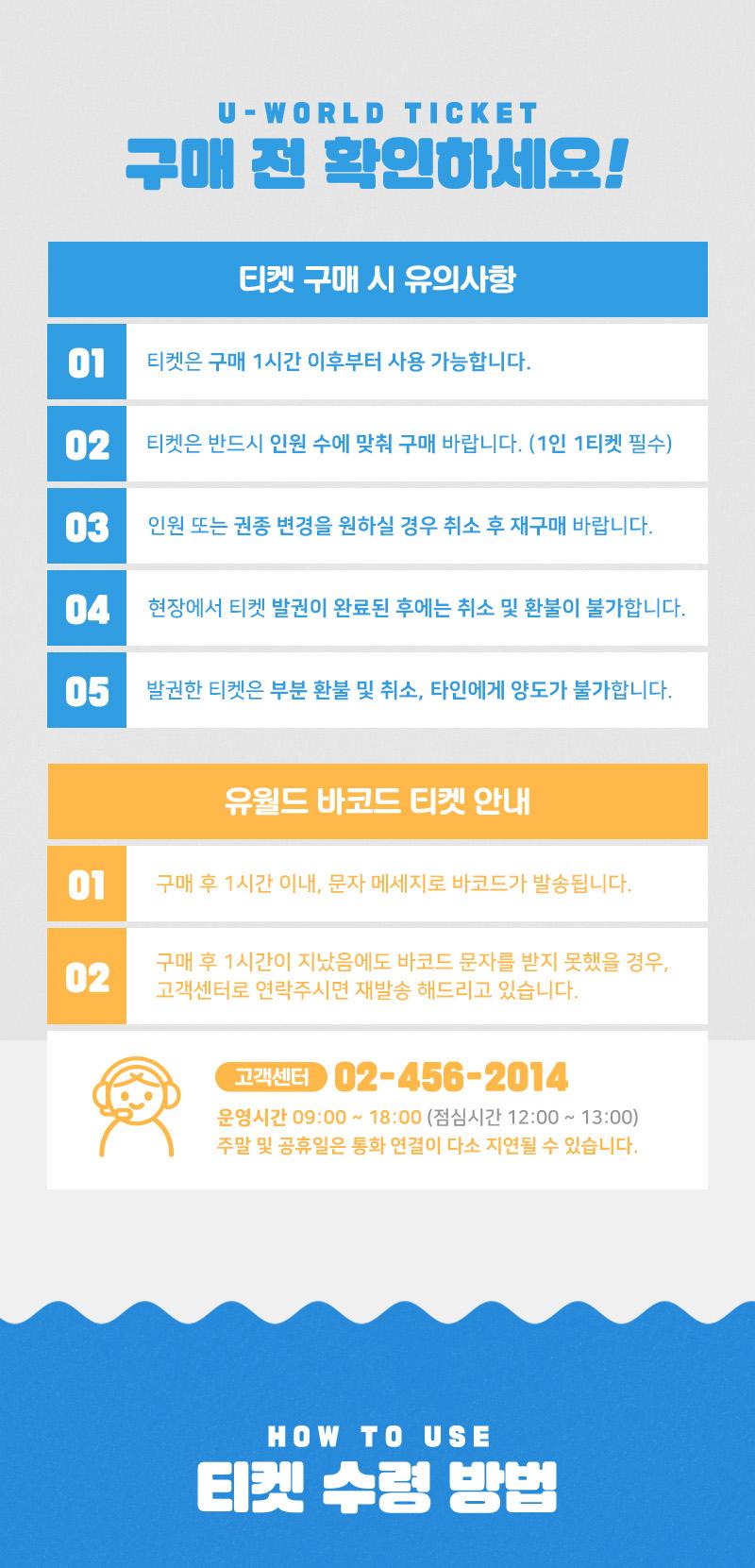 U-WORLD TICKET
구매 전 확인하세요!

티켓 구매 시 유의사항

01 티켓은 구매 1시간 이후부터 사용 가능합니다.

02 티켓은 반드시 인원 수에 맞춰 구매 바랍니다. (1인 1티켓 필수)

03 인원 또는 권종 변경을 원하실 경우 취소 후 재구매 바랍니다.

04 현장에서 티켓 발권이 완료된 후에는 취소 및 환불이 불가합니다.

05 발권한 티켓은 부분 환불 및 취소, 타인에게 양도가 불가합니다.

유월드 바코드 티켓 안내

01 구매 후 1시간 이내, 문자 메세지로 바코드가 발송됩니다.

02 구매 후 1시간이 지났음에도 바코드 문자를 받지 못했을 경우, 고객센터로 연락주시면 재발송 해드리고 있습니다.

고객센터 02-456-2014
운영시간 09:00 ~ 18:00 (점심시간 12:00 ~ 13:00)
주말 및 공휴일은 통화 연결이 다소 지연될 수 있습니다.

HOW TO USE
티켓 수령 방법